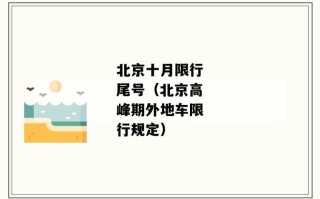 北京十月限行尾号（北京高峰期外地车限行规定）